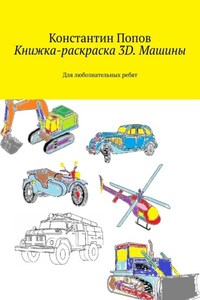 Константин Попов
Книжка-раскраска 3D. Машины

Для любознательных ребят